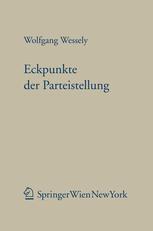 Wolfgang Wessely

Eckpunkte der Parteistellung

SpringerWienNewYork